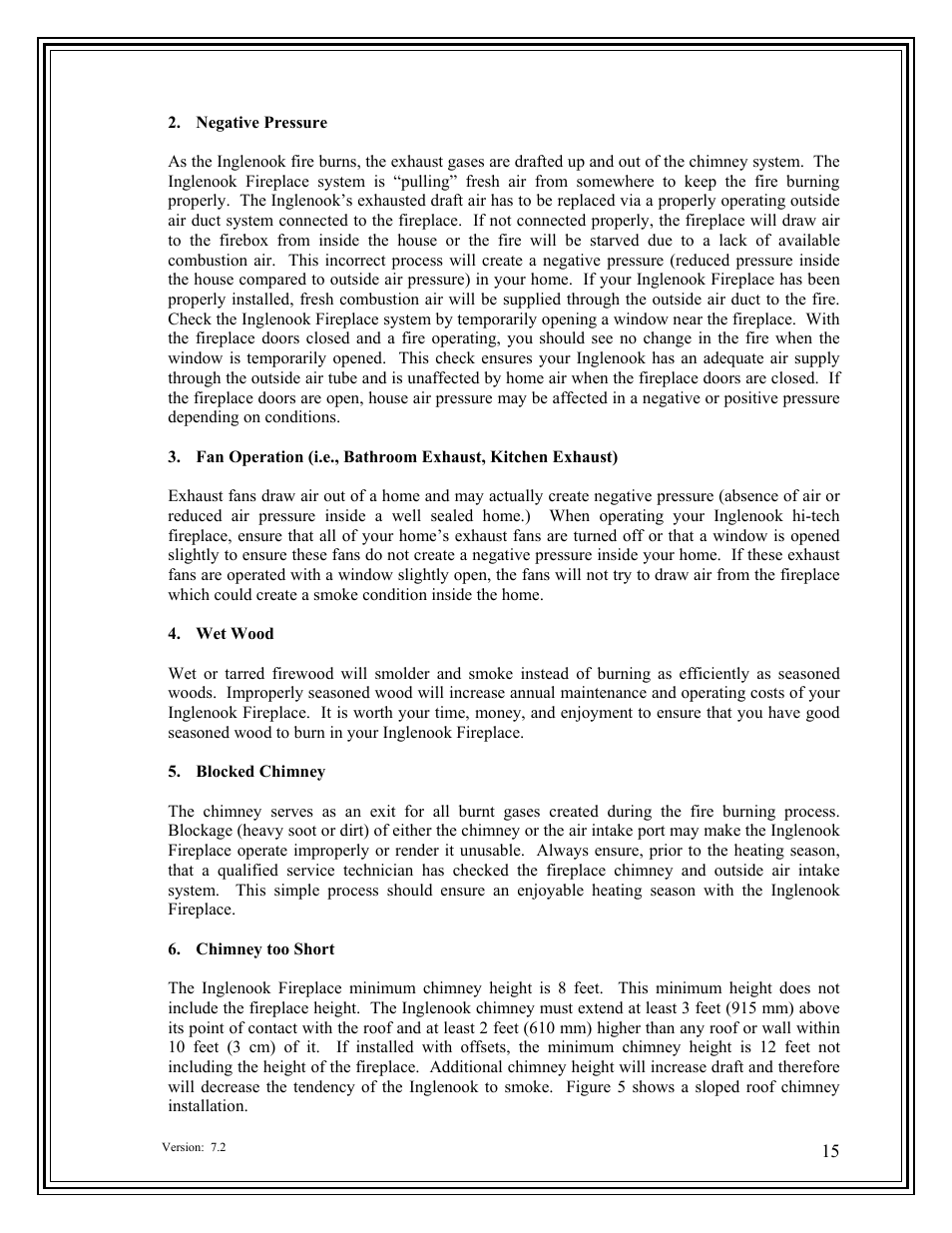 2. Negative Pressure

As the Inglenook fire burns, the exhaust gases are drafted up and out of the chimney system. The Inglenook Fireplace system is “pulling” fresh air from somewhere to keep the fire burning properly. The Inglenook’s exhausted draft air has to be replaced via a properly operating outside air duct system connected to the fireplace. If not connected properly, the fireplace will draw air to the firebox from inside the house or the fire will be starved due to a lack of available combustion air. This incorrect process will create a negative pressure (reduced pressure inside the house compared to outside air pressure) in your home. If your Inglenook Fireplace has been properly installed, fresh combustion air will be supplied through the outside air duct to the fire. Check the Inglenook Fireplace system by temporarily opening a window near the fireplace. With the fireplace doors closed and a fire operating, you should see no change in the fire when the window is temporarily opened. This check ensures your Inglenook has an adequate air supply through the outside air tube and is unaffected by home air when the fireplace doors are closed. If the fireplace doors are open, house air pressure may be affected in a negative or positive pressure depending on conditions.

3. Fan Operation (i.e., Bathroom Exhaust, Kitchen Exhaust)

Exhaust fans draw air out of a home and may actually create negative pressure (absence of air or reduced air pressure inside a well sealed home.) When operating your Inglenook hi-tech fireplace, ensure that all of your home’s exhaust fans are turned off or that a window is opened slightly to ensure these fans do not create a negative pressure inside your home. If these exhaust fans are operated with a window slightly open, the fans will not try to draw air from the fireplace which could create a smoke condition inside the home.

4. Wet Wood

Wet or tarred firewood will smolder and smoke instead of burning as efficiently as seasoned woods. Improperly seasoned wood will increase annual maintenance and operating costs of your Inglenook Fireplace. It is worth your time, money, and enjoyment to ensure that you have good seasoned wood to burn in your Inglenook Fireplace.

5. Blocked Chimney

The chimney serves as an exit for all burnt gases created during the fire burning process. Blockage (heavy soot or dirt) of either the chimney or the air intake port may make the Inglenook Fireplace operate improperly or render it unusable. Always ensure, prior to the heating season, that a qualified service technician has checked the fireplace chimney and outside air intake system. This simple process should ensure an enjoyable heating season with the Inglenook Fireplace.

6. Chimney too Short

The Inglenook Fireplace minimum chimney height is 8 feet. This minimum height does not include the fireplace height. The Inglenook chimney must extend at least 3 feet (915 mm) above its point of contact with the roof and at least 2 feet (610 mm) higher than any roof or wall within 10 feet (3 cm) of it. If installed with offsets, the minimum chimney height is 12 feet not including the height of the fireplace. Additional chimney height will increase draft and therefore will decrease the tendency of the Inglenook to smoke. Figure 5 shows a sloped roof chimney installation.

Version: 7.2

15